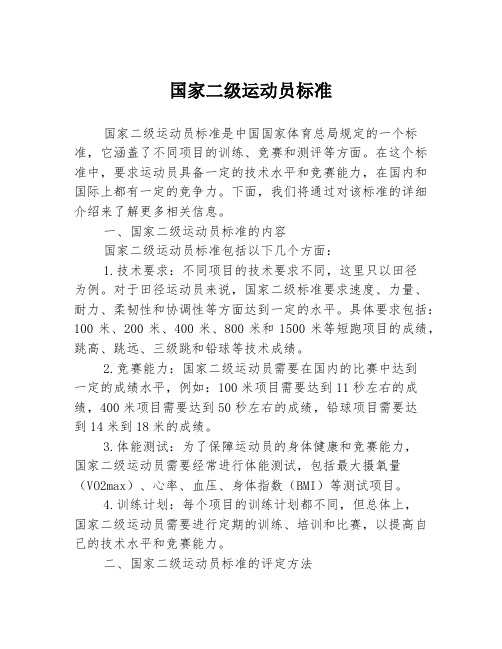 国家二级运动员标准

国家二级运动员标准是中国国家体育总局规定的一个标准，它涵盖了不同项目的训练、竞赛和测评等方面。在这个标准中，要求运动员具备一定的技术水平和竞赛能力，在国内和国际上都有一定的竞争力。下面，我们将通过对该标准的详细介绍来了解更多相关信息。

一、国家二级运动员标准的内容

国家二级运动员标准包括以下几个方面：

1.技术要求：不同项目的技术要求不同，这里只以田径为例。对于田径运动员来说，国家二级标准要求速度、力量、耐力、柔韧性和协调性等方面达到一定的水平。具体要求包括：100 米、200 米、400 米、800 米和 1500 米等短跑项目的成绩，跳高、跳远、三级跳和铅球等技术成绩。

2.竞赛能力：国家二级运动员需要在国内的比赛中达到一定的成绩水平，例如：100 米项目需要达到 11 秒左右的成绩，400 米项目需要达到 50 秒左右的成绩，铅球项目需要达到 14 米到 18 米的成绩。

3.体能测试：为了保障运动员的身体健康和竞赛能力，国家二级运动员需要经常进行体能测试，包括最大摄氧量（VO2max）、心率、血压、身体指数（BMI）等测试项目。

4.训练计划：每个项目的训练计划都不同，但总体上，国家二级运动员需要进行定期的训练、培训和比赛，以提高自己的技术水平和竞赛能力。

二、国家二级运动员标准的评定方法